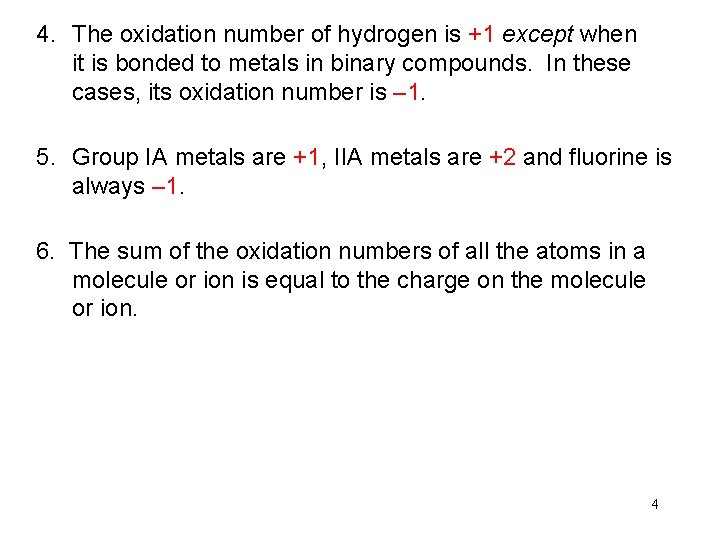 4. The oxidation number of hydrogen is +1 except when it is bonded to metals in binary compounds. In these cases, its oxidation number is –1.

5. Group IA metals are +1, IIA metals are +2 and fluorine is always –1.

6. The sum of the oxidation numbers of all the atoms in a molecule or ion is equal to the charge on the molecule or ion.

4